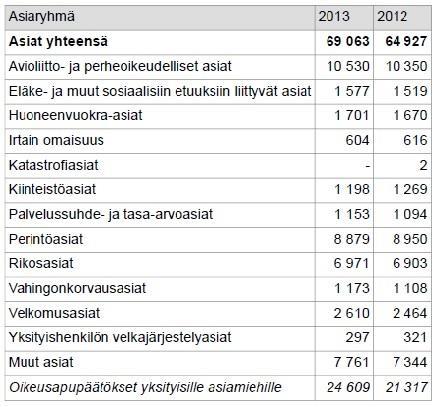 | Asiaryhmä | 2013 | 2012 |
|---|---|---|
| **Asiat yhteensä** | **69 063** | **64 927** |
| Avioliitto- ja perheoikeudelliset asiat | 10 530 | 10 350 |
| Eläke- ja muut sosiaalisiin etuuksiin liittyvät asiat | 1 577 | 1 519 |
| Huoneenvuokra-asiat | 1 701 | 1 670 |
| Irtain omaisuus | 604 | 616 |
| Katastrofiasiat | - | 2 |
| Kiinteistöasiat | 1 198 | 1 269 |
| Palvelussuhde- ja tasa-arvoasiat | 1 153 | 1 094 |
| Perintöasiat | 8 879 | 8 950 |
| Rikosasiat | 6 971 | 6 903 |
| Vahingonkorvausasiat | 1 173 | 1 108 |
| Velkomusasiat | 2 610 | 2 464 |
| Yksityishenkilön velkajärjestelyasiat | 297 | 321 |
| Muut asiat | 7 761 | 7 344 |
| *Oikeusapupäätökset yksityisille asiamiehille* | *24 609* | *21 317* |